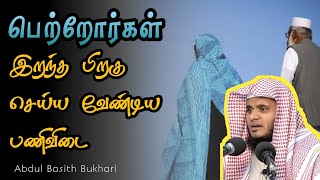 பெற்றோர்கள்

இறந்த பிறகு

செய்ய வேண்டிய

பணிவிடை

Abdul Basith Bukhari